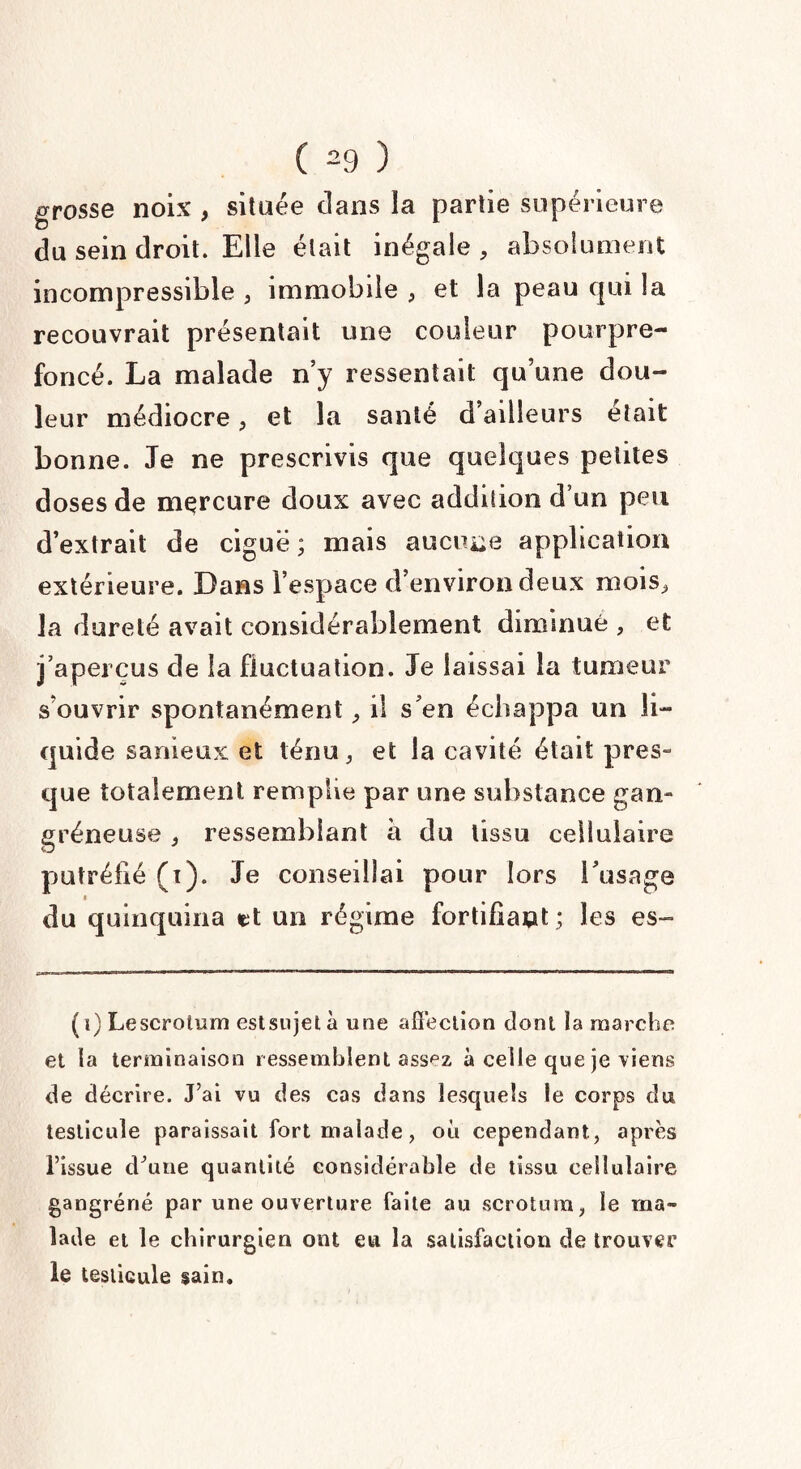 ( 29 )

grosse noix, située dans la partie supérieure du sein droit. Elle était inégale, absolument incompressible, immobile, et la peau qui la recouvrait présentait une couleur pourpre-foncé. La malade n'y ressentait qu'une douleur médiocre, et la santé d'ailleurs était bonne. Je ne prescrivis que quelques petites doses de mercure doux avec addition d'un peu d'extrait de ciguë; mais aucune application extérieure. Dans l'espace d'environ deux mois, la dureté avait considérablement diminué, et j'aperçus de la fluctuation. Je laissai la tumeur s'ouvrir spontanément, il s'en échappa un liquide sanieux et ténu, et la cavité était presque totalement remplie par une substance gangréneuse, ressemblant à du tissu cellulaire putréfié (1). Je conseillai pour lors l'usage du quinquina et un régime fortifiant; les es-

(1) Le scrotum est sujet à une affection dont la marche et la terminaison ressemblent assez à celle que je viens de décrire. J'ai vu des cas dans lesquels le corps du testicule paraissait fort malade, où cependant, après l'issue d'une quantité considérable de tissu cellulaire gangréné par une ouverture faite au scrotum, le malade et le chirurgien ont eu la satisfaction de trouver le testicule sain.